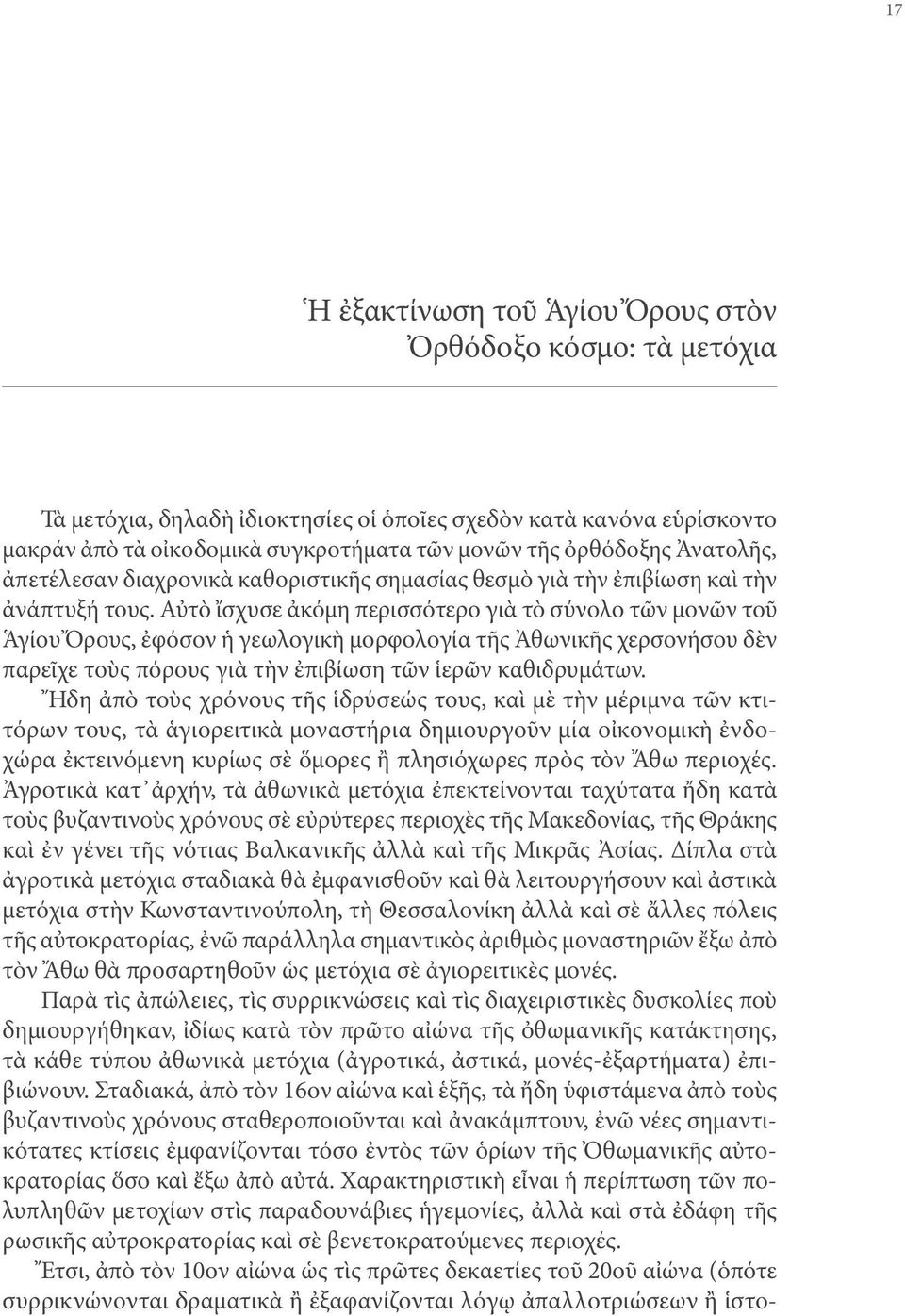 17

Ἡ ἐξακτίνωση τοῦ Ἁγίου Ὄρους στὸν Ὀρθόδοξο κόσμο: τὰ μετόχια

Τὰ μετόχια, δηλαδὴ ἰδιοκτησίες οἱ ὁποῖες σχεδὸν κατὰ κανόνα εὑρίσκοντο μακράν ἀπὸ τὰ οἰκοδομικὰ συγκροτήματα τῶν μονῶν τῆς ὀρθόδοξης Ἀνατολῆς, ἀπετέλεσαν διαχρονικὰ καθοριστικῆς σημασίας θεσμὸ γιὰ τὴν ἐπιβίωση καὶ τὴν ἀνάπτυξή τους. Αὐτὸ ἴσχυσε ἀκόμη περισσότερο γιὰ τὸ σύνολο τῶν μονῶν τοῦ Ἁγίου Ὄρους, ἐφόσον ἡ γεωλογικὴ μορφολογία τῆς Ἀθωνικῆς χερσονήσου δὲν παρεῖχε τοὺς πόρους γιὰ τὴν ἐπιβίωση τῶν ἱερῶν καθιδρυμάτων. Ἤδη ἀπὸ τοὺς χρόνους τῆς ἱδρύσεώς τους, καὶ μὲ τὴν μέριμνα τῶν κτιτόρων τους, τὰ ἁγιορειτικὰ μοναστήρια δημιουργοῦν μία οἰκονομικὴ ἐνδοχώρα ἐκτεινόμενη κυρίως σὲ ὅμορες ἢ πλησιόχωρες πρὸς τὸν Ἄθω περιοχές. Ἀγροτικὰ κατ᾽ ἀρχήν, τὰ ἀθωνικὰ μετόχια ἐπεκτείνονται ταχύτατα ἤδη κατὰ τοὺς βυζαντινοὺς χρόνους σὲ εὐρύτερες περιοχὲς τῆς Μακεδονίας, τῆς Θράκης καὶ ἐν γένει τῆς νότιας Βαλκανικῆς ἀλλὰ καὶ τῆς Μικρᾶς Ἀσίας. Δίπλα στὰ ἀγροτικὰ μετόχια σταδιακὰ θὰ ἐμφανισθοῦν καὶ θὰ λειτουργήσουν καὶ ἀστικὰ μετόχια στὴν Κωνσταντινούπολη, τὴ Θεσσαλονίκη ἀλλὰ καὶ σὲ ἄλλες πόλεις τῆς αὐτοκρατορίας, ἐνῶ παράλληλα σημαντικὸς ἀριθμὸς μοναστηριῶν ἔξω ἀπὸ τὸν Ἄθω θὰ προσαρτηθοῦν ὡς μετόχια σὲ ἁγιορειτικὲς μονές.

Παρὰ τὶς ἀπώλειες, τὶς συρρικνώσεις καὶ τὶς διαχειριστικὲς δυσκολίες ποὺ δημιουργήθηκαν, ἰδίως κατὰ τὸν πρῶτο αἰώνα τῆς ὀθωμανικῆς κατάκτησης, τὰ κάθε τύπου ἀθωνικὰ μετόχια (ἀγροτικά, ἀστικά, μονές-ἐξαρτήματα) ἐπιβιώνουν. Σταδιακά, ἀπὸ τὸν 16ον αἰώνα καὶ ἑξῆς, τὰ ἤδη ὑφιστάμενα ἀπὸ τοὺς βυζαντινοὺς χρόνους σταθεροποιοῦνται καὶ ἀνακάμπτουν, ἐνῶ νέες σημαντικότατες κτίσεις ἐμφανίζονται τόσο ἐντὸς τῶν ὁρίων τῆς Ὀθωμανικῆς αὐτοκρατορίας ὅσο καὶ ἔξω ἀπὸ αὐτά. Χαρακτηριστικὴ εἶναι ἡ περίπτωση τῶν πολυπληθῶν μετοχίων στὶς παραδουνάβιες ἡγεμονίες, ἀλλὰ καὶ στὰ ἐδάφη τῆς ρωσικῆς αὐτροκρατορίας καὶ σὲ βενετοκρατούμενες περιοχές.

Ἔτσι, ἀπὸ τὸν 10ον αἰώνα ὡς τὶς πρῶτες δεκαετίες τοῦ 20οῦ αἰώνα (ὁπότε συρρικνώνονται δραματικὰ ἢ ἐξαφανίζονται λόγῳ ἀπαλλοτριώσεων ἢ ἱστο-